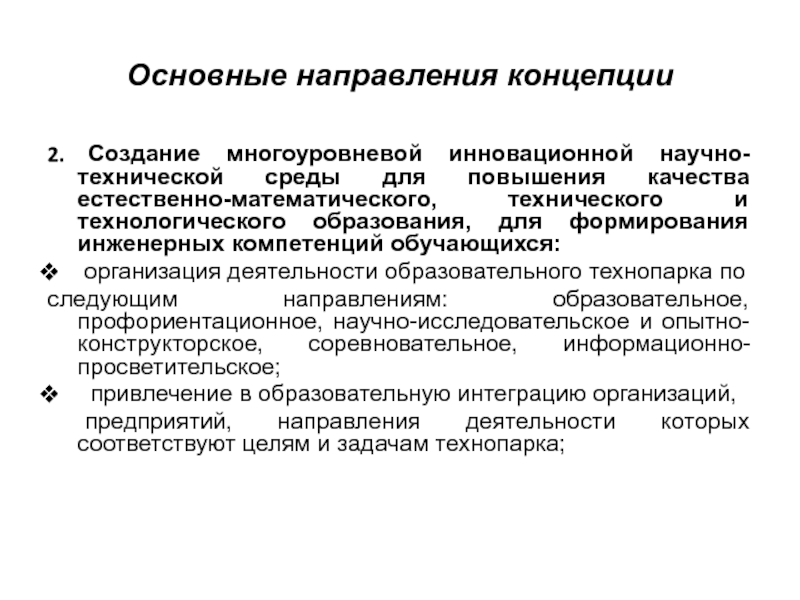 Основные направления концепции

2. Создание многоуровневой инновационной научно-технической среды для повышения качества естественно-математического, технического и технологического образования, для формирования инженерных компетенций обучающихся:

❖ организация деятельности образовательного технопарка по следующим направлениям: образовательное, профориентационное, научно-исследовательское и опытно-конструкторское, соревновательное, информационно-просветительское;

❖ привлечение в образовательную интеграцию организаций, предприятий, направления деятельности которых соответствуют целям и задачам технопарка;